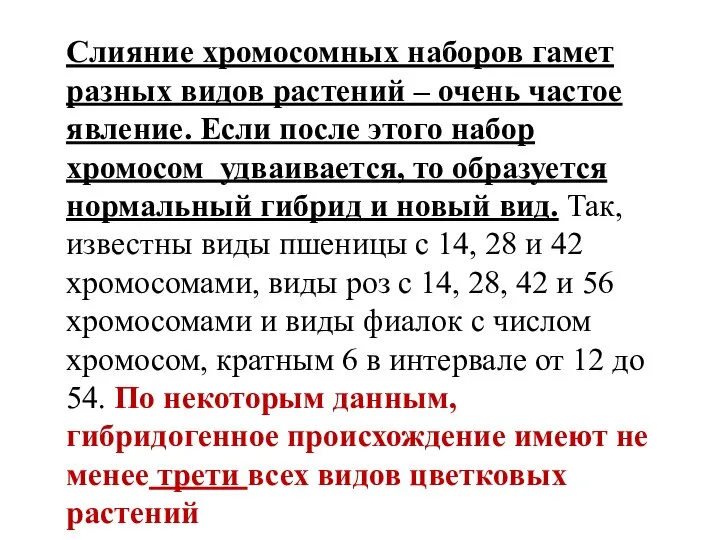 Слияние хромосомных наборов гамет разных видов растений – очень частое явление. Если после этого набор хромосом удваивается, то образуется нормальный гибрид и новый вид. Так, известны виды пшеницы с 14, 28 и 42 хромосомами, виды роз с 14, 28, 42 и 56 хромосомами и виды фиалок с числом хромосом, кратным 6 в интервале от 12 до 54. По некоторым данным, гибридогенное происхождение имеют не менее трети всех видов цветковых растений